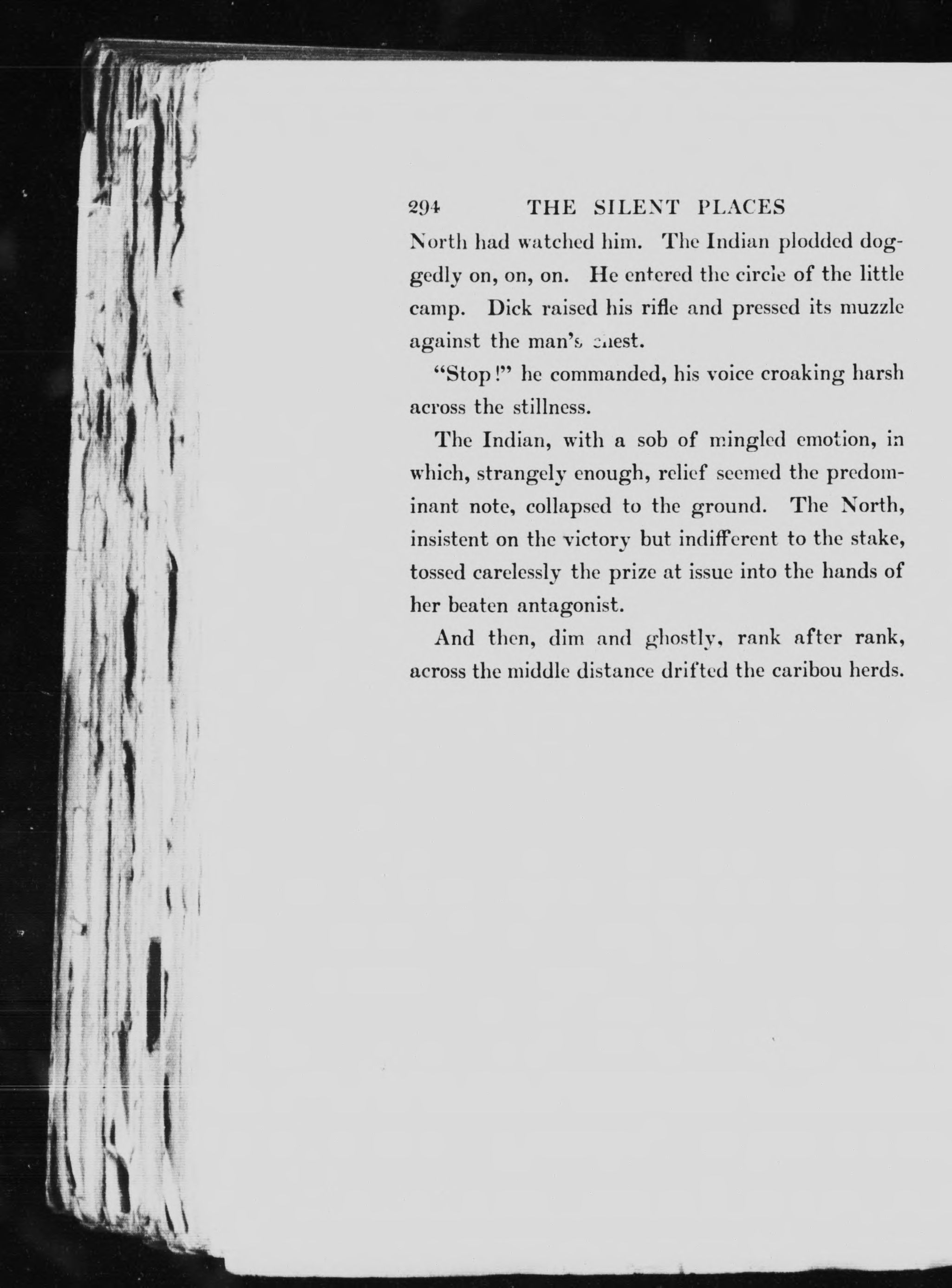 294 THE SILENT PLACES

North had watched him. The Indian plodded doggedly on, on, on. He entered the circle of the little camp. Dick raised his rifle and pressed its muzzle against the man's chest.

"Stop!" he commanded, his voice croaking harsh across the stillness.

The Indian, with a sob of mingled emotion, in which, strangely enough, relief seemed the predominant note, collapsed to the ground. The North, insistent on the victory but indifferent to the stake, tossed carelessly the prize at issue into the hands of her beaten antagonist.

And then, dim and ghostly, rank after rank, across the middle distance drifted the caribou herds.